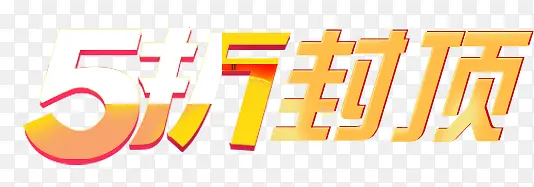 5折封顶